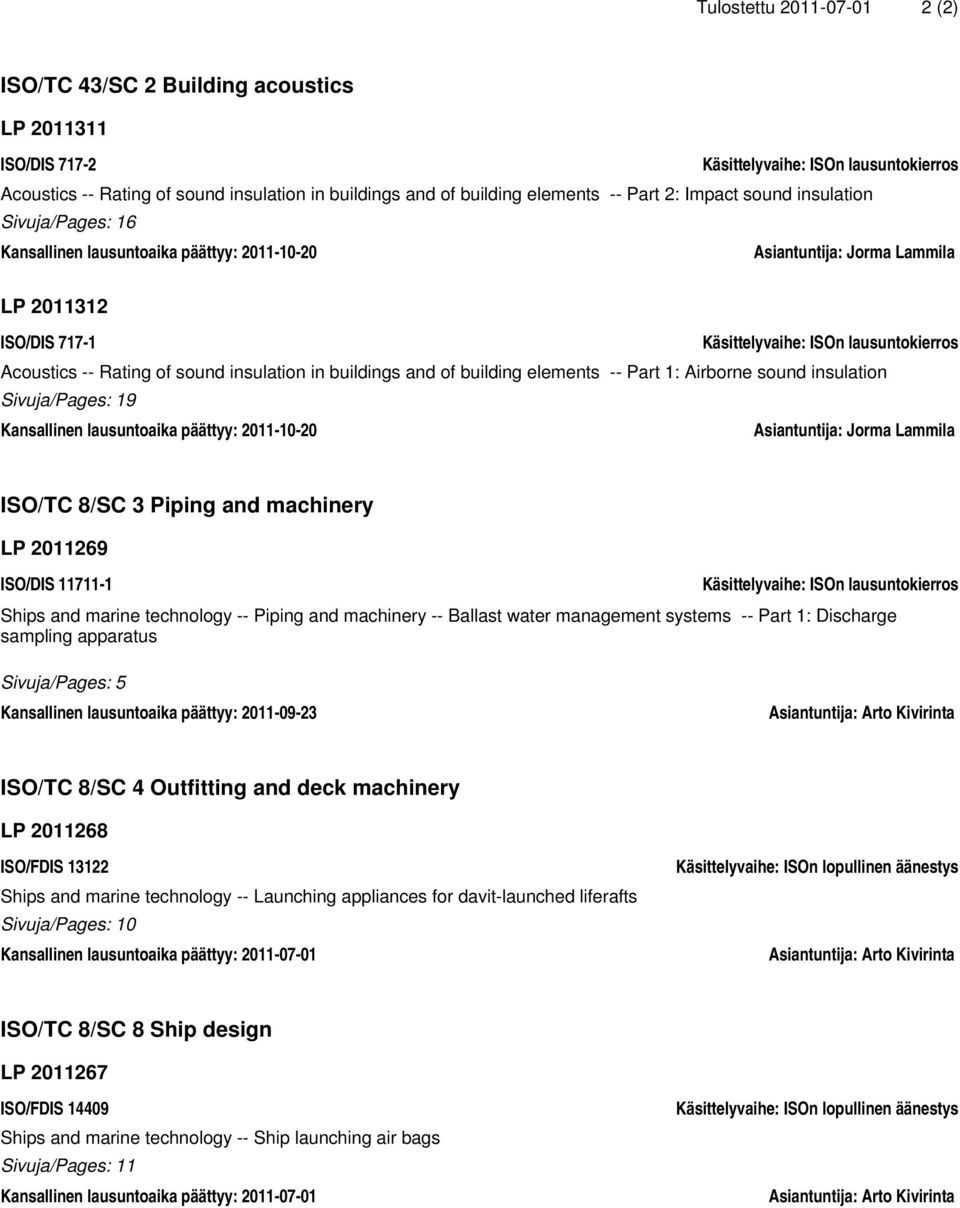 Tulostettu 2011-07-01 2 (2)

ISO/TC 43/SC 2 Building acoustics

LP 2011311

ISO/DIS 717-2

Käsittelyvaihe: ISOn lausuntokierros

Acoustics -- Rating of sound insulation in buildings and of building elements -- Part 2: Impact sound insulation

Sivuja/Pages: 16

Kansallinen lausuntoaika päättyy: 2011-10-20

Asiantuntija: Jorma Lammila

LP 2011312

ISO/DIS 717-1

Käsittelyvaihe: ISOn lausuntokierros

Acoustics -- Rating of sound insulation in buildings and of building elements -- Part 1: Airborne sound insulation

Sivuja/Pages: 19

Kansallinen lausuntoaika päättyy: 2011-10-20

Asiantuntija: Jorma Lammila

ISO/TC 8/SC 3 Piping and machinery

LP 2011269

ISO/DIS 11711-1

Käsittelyvaihe: ISOn lausuntokierros

Ships and marine technology -- Piping and machinery -- Ballast water management systems -- Part 1: Discharge sampling apparatus

Sivuja/Pages: 5

Kansallinen lausuntoaika päättyy: 2011-09-23

Asiantuntija: Arto Kivirinta

ISO/TC 8/SC 4 Outfitting and deck machinery

LP 2011268

ISO/FDIS 13122

Käsittelyvaihe: ISOn lopullinen äänestys

Ships and marine technology -- Launching appliances for davit-launched liferafts

Sivuja/Pages: 10

Kansallinen lausuntoaika päättyy: 2011-07-01

Asiantuntija: Arto Kivirinta

ISO/TC 8/SC 8 Ship design

LP 2011267

ISO/FDIS 14409

Käsittelyvaihe: ISOn lopullinen äänestys

Ships and marine technology -- Ship launching air bags

Sivuja/Pages: 11

Kansallinen lausuntoaika päättyy: 2011-07-01

Asiantuntija: Arto Kivirinta